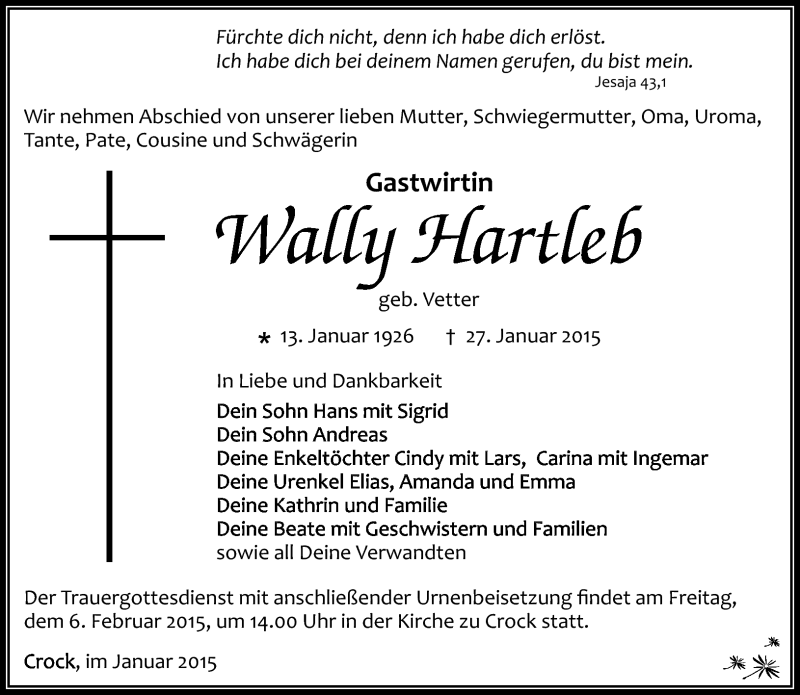 Fürchte dich nicht, denn ich habe dich erlöst.
Ich habe dich bei deinem Namen gerufen, du bist mein.
Jesaja 43,1

Wir nehmen Abschied von unserer lieben Mutter, Schwiegermutter, Oma, Uroma, Tante, Pate, Cousine und Schwägerin

Gastwirtin

Wally Hartleb

geb. Vetter

* 13. Januar 1926 † 27. Januar 2015

In Liebe und Dankbarkeit

Dein Sohn Hans mit Sigrid
Dein Sohn Andreas
Deine Enkeltöchter Cindy mit Lars, Carina mit Ingemar
Deine Urenkel Elias, Amanda und Emma
Deine Kathrin und Familie
Deine Beate mit Geschwistern und Familien
sowie all Deine Verwandten

Der Trauergottesdienst mit anschließender Urnenbeisetzung findet am Freitag, dem 6. Februar 2015, um 14.00 Uhr in der Kirche zu Crock statt.

Crock, im Januar 2015